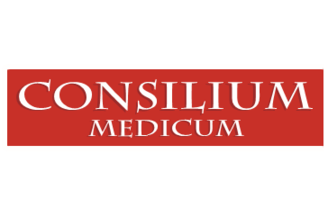 CONSILIUM
MEDICUM